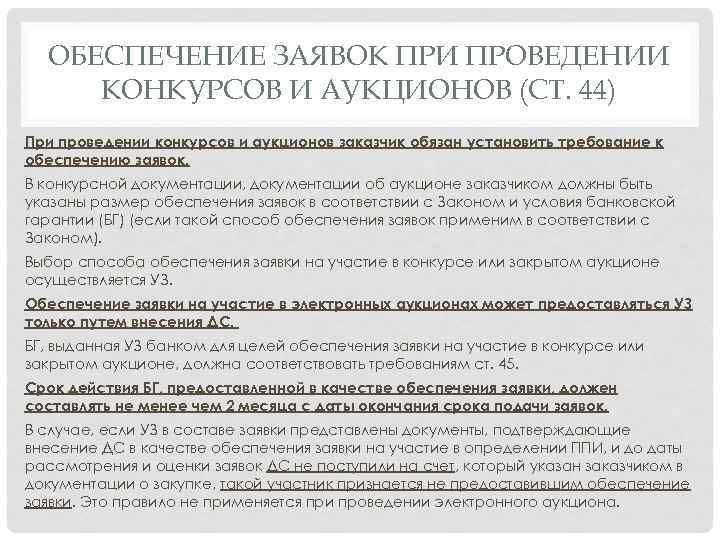 ОБЕСПЕЧЕНИЕ ЗАЯВОК ПРИ ПРОВЕДЕНИИ КОНКУРСОВ И АУКЦИОНОВ (СТ. 44)

При проведении конкурсов и аукционов заказчик обязан установить требование к обеспечению заявок.

В конкурсной документации, документации об аукционе заказчиком должны быть указаны размер обеспечения заявок в соответствии с Законом и условия банковской гарантии (БГ) (если такой способ обеспечения заявок применим в соответствии с Законом).

Выбор способа обеспечения заявки на участие в конкурсе или закрытом аукционе осуществляется УЗ.

Обеспечение заявки на участие в электронных аукционах может предоставляться УЗ только путем внесения ДС.

БГ, выданная УЗ банком для целей обеспечения заявки на участие в конкурсе или закрытом аукционе, должна соответствовать требованиям ст. 45.

Срок действия БГ, предоставленной в качестве обеспечения заявки, должен составлять не менее чем 2 месяца с даты окончания срока подачи заявок.

В случае, если УЗ в составе заявки представлены документы, подтверждающие внесение ДС в качестве обеспечения заявки на участие в определении ППИ, и до даты рассмотрения и оценки заявок ДС не поступили на счет, который указан заказчиком в документации о закупке, такой участник признается не предоставившим обеспечение заявки. Это правило не применяется при проведении электронного аукциона.